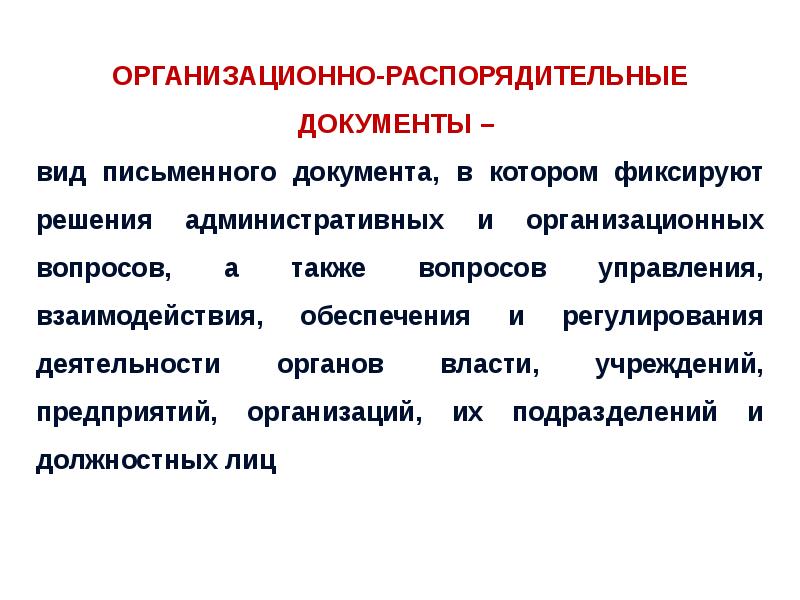 ОРГАНИЗАЦИОННО-РАСПОРЯДИТЕЛЬНЫЕ ДОКУМЕНТЫ –

вид письменного документа, в котором фиксируют решения административных и организационных вопросов, а также вопросов управления, взаимодействия, обеспечения и регулирования деятельности органов власти, учреждений, предприятий, организаций, их подразделений и должностных лиц